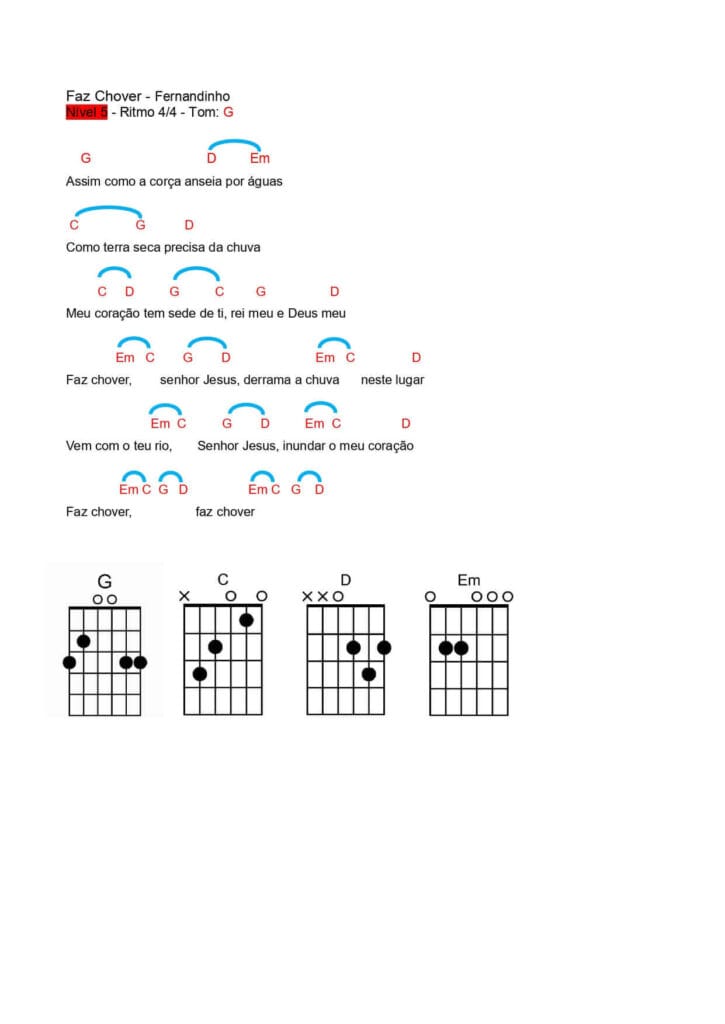 Faz Chover - Fernandinho
Nível 5 - Ritmo 4/4 - Tom: G

G D Em
Assim como a corça anseia por águas

C G D
Como terra seca precisa da chuva

C D G C G D
Meu coração tem sede de ti, rei meu e Deus meu

Em C G D Em C D
Faz chover, senhor Jesus, derrama a chuva neste lugar

Em C G D Em C D
Vem com o teu rio, Senhor Jesus, inundar o meu coração

Em C G D Em C G D
Faz chover, faz chover

G
C
D
Em